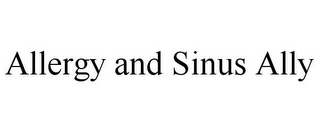 Allergy and Sinus Ally